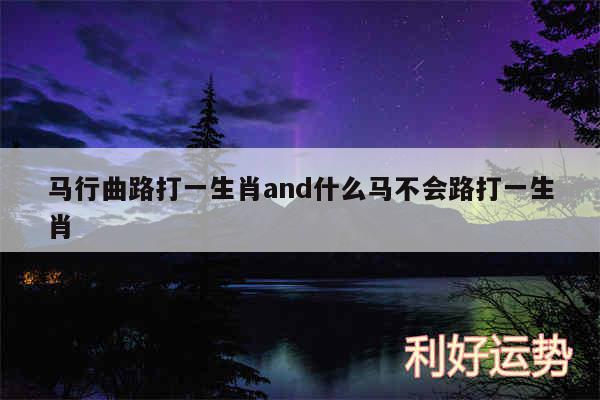 马行曲路打一生肖and什么马不会路打一生肖

利好运势